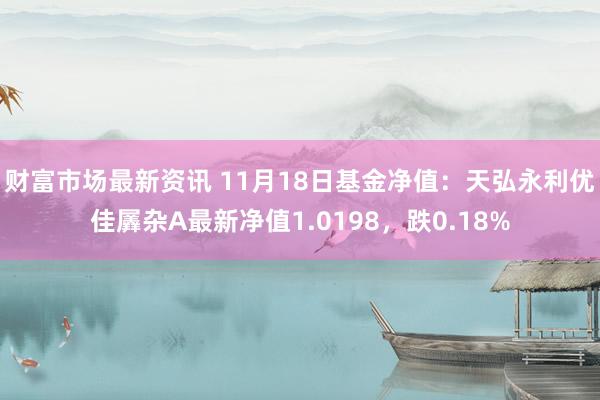 财富市场最新资讯 11月18日基金净值：天弘永利优佳羼杂A最新净值1.0198，跌0.18%